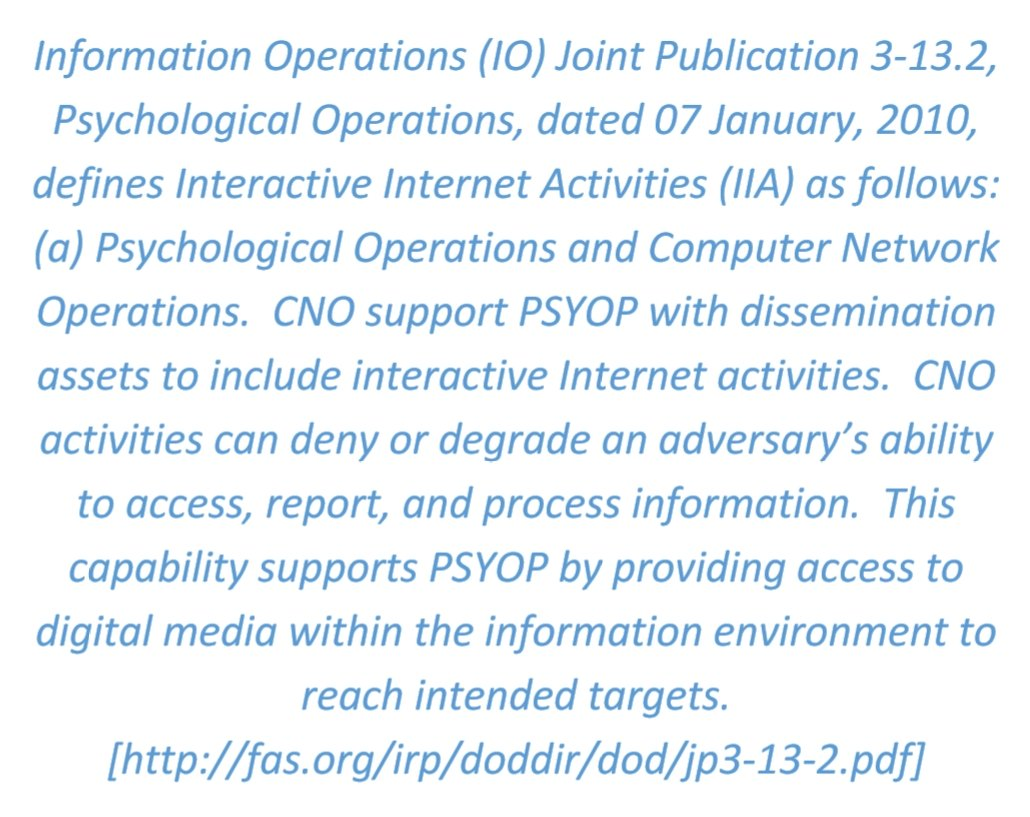 Information Operations (IO) Joint Publication 3-13.2, Psychological Operations, dated 07 January, 2010, defines Interactive Internet Activities (IIA) as follows: (a) Psychological Operations and Computer Network Operations. CNO support PSYOP with dissemination assets to include interactive Internet activities. CNO activities can deny or degrade an adversary's ability to access, report, and process information. This capability supports PSYOP by providing access to digital media within the information environment to reach intended targets. [http://fas.org/irp/doddir/dod/jp3-13-2.pdf]